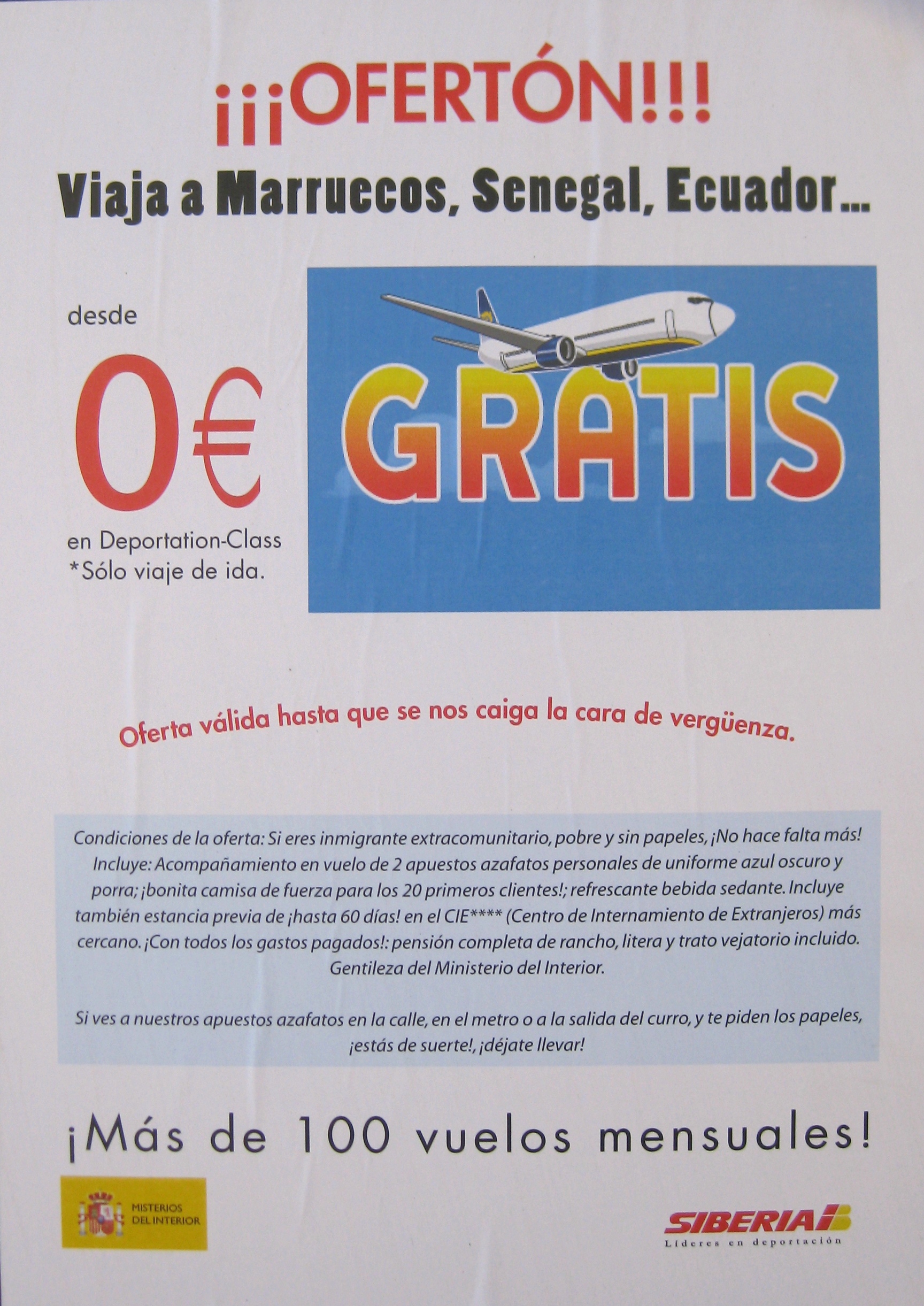 ¡¡¡OFERTÓN!!!

Viaja a Marruecos, Senegal, Ecuador...

desde

0€

en Deportation-Class
*Sólo viaje de ida.

GRATIS

Oferta válida hasta que se nos caiga la cara de vergüenza.

Condiciones de la oferta: Si eres inmigrante extracomunitario, pobre y sin papeles, ¡No hace falta más! Incluye: Acompañamiento en vuelo de 2 apuestos azafatos personales de uniforme azul oscuro y porra; ¡bonita camisa de fuerza para los 20 primeros clientes!; refrescante bebida sedante. Incluye también estancia previa de ¡hasta 60 días! en el CIE**** (Centro de Internamiento de Extranjeros) más cercano. ¡Con todos los gastos pagados!: pensión completa de rancho, litera y trato vejatorio incluido. Gentileza del Ministerio del Interior.

Si ves a nuestros apuestos azafatos en la calle, en el metro o a la salida del curro, y te piden los papeles, ¡estás de suerte!, ¡déjate llevar!

¡Más de 100 vuelos mensuales!

MISTERIOS
DEL INTERIOR

SIBERIA
Líderes en deportación